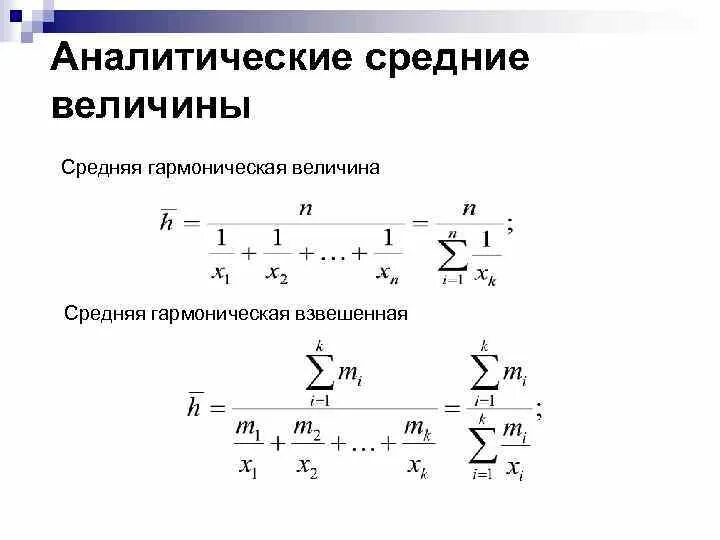 Аналитические средние величины

Средняя гармоническая величина

$\overline{h} = \frac{n}{\frac{1}{x_1} + \frac{1}{x_2} + \ldots + \frac{1}{x_n}} = \frac{n}{\sum_{i-1}^{n} \frac{1}{x_k}};$

Средняя гармоническая взвешенная

$\overline{h} = \frac{\sum_{i-1}^{k} m_i}{\frac{m_1}{x_1} + \frac{m_2}{x_2} + \ldots + \frac{m_k}{x_k}} = \frac{\sum_{i-1}^{k} m_i}{\sum_{i=1}^{k} \frac{m_i}{x_i}};$